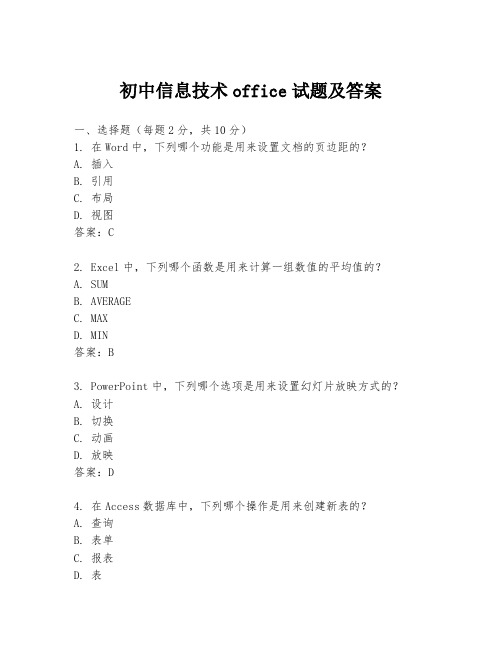 初中信息技术 office 试题及答案

一、选择题（每题 2 分，共 10 分）
1. 在 Word 中，下列哪个功能是用来设置文档的页边距的？
A. 插入
B. 引用
C. 布局
D. 视图
答案：C

2. Excel 中，下列哪个函数是用来计算一组数值的平均值的？
A. SUM
B. AVERAGE
C. MAX
D. MIN
答案：B

3. PowerPoint 中，下列哪个选项是用来设置幻灯片放映方式的？
A. 设计
B. 切换
C. 动画
D. 放映
答案：D

4. 在 Access 数据库中，下列哪个操作是用来创建新表的？
A. 查询
B. 表单
C. 报表
D. 表